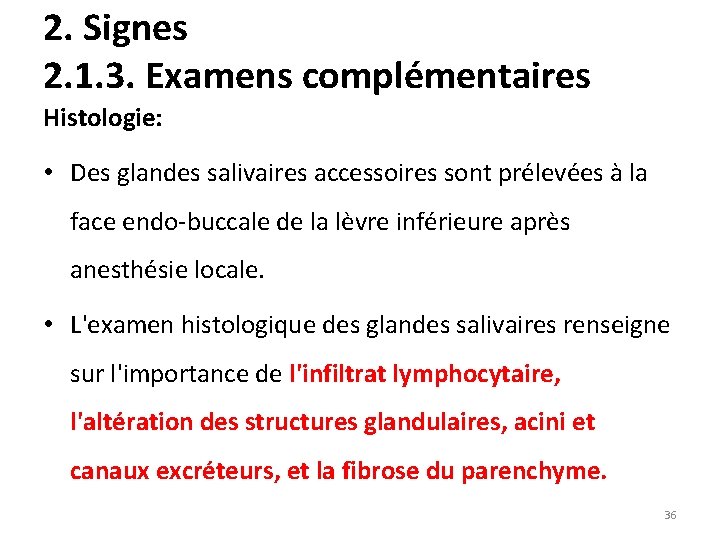 2. Signes
2.1.3. Examens complémentaires
Histologie:

• Des glandes salivaires accessoires sont prélevées à la face endo-buccale de la lèvre inférieure après anesthésie locale.

• L'examen histologique des glandes salivaires renseigne sur l'importance de l'infiltrat lymphocytaire, l'altération des structures glandulaires, acini et canaux excréteurs, et la fibrose du parenchyme.

36